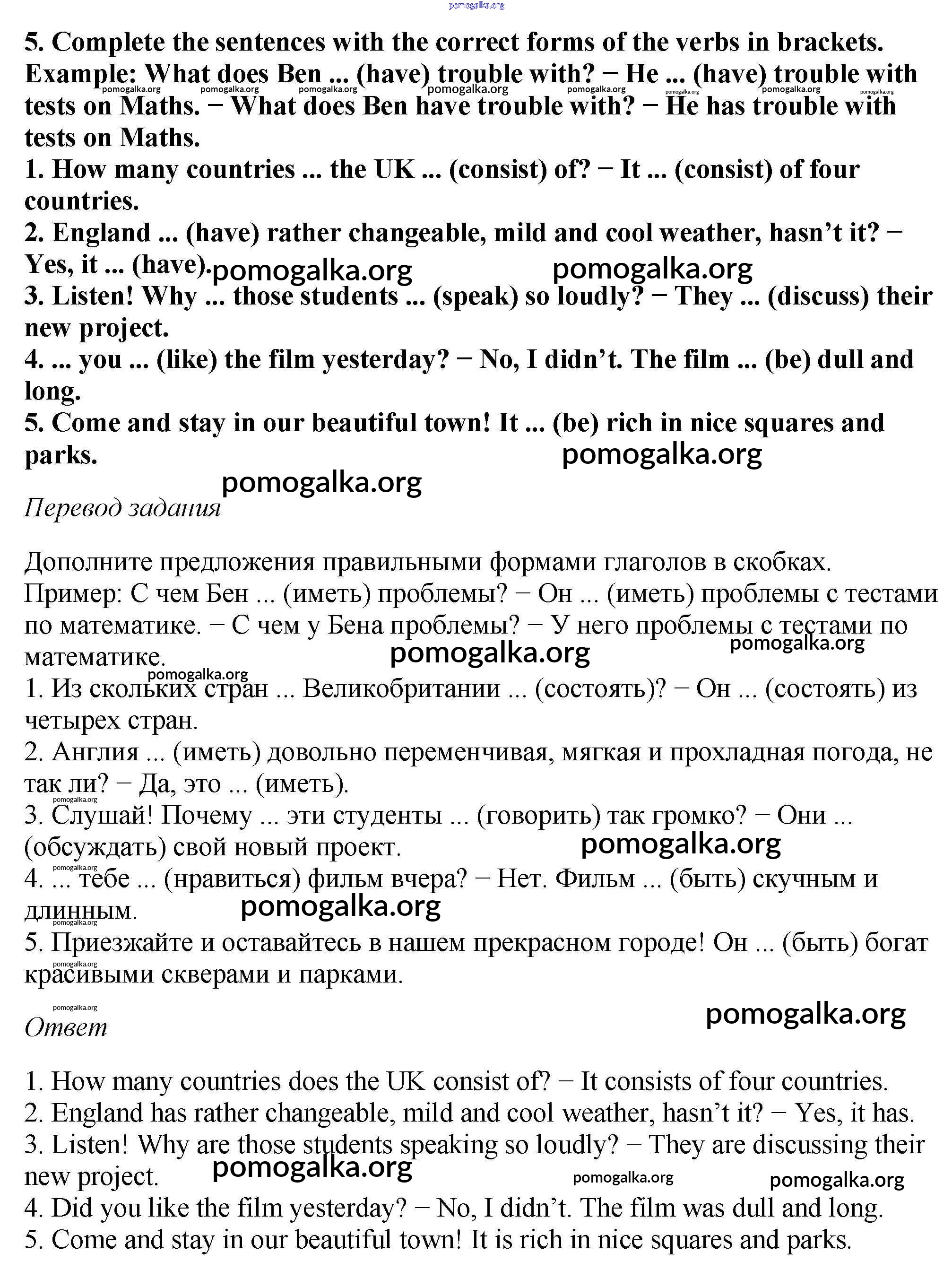 pomogalka.org

5. Complete the sentences with the correct forms of the verbs in brackets. Example: What does Ben ... (have) trouble with? − He ... (have) trouble with tests on Maths. − What does Ben have trouble with? − He has trouble with tests on Maths.
pomogalka.org pomogalka.org pomogalka.org pomogalka.org pomogalka.org pomogalka.org pomogalka.org pomogalka.org
1. How many countries ... the UK ... (consist) of? − It ... (consist) of four countries.
2. England ... (have) rather changeable, mild and cool weather, hasn't it? − Yes, it ... (have).
pomogalka.org pomogalka.org
3. Listen! Why ... those students ... (speak) so loudly? − They ... (discuss) their new project.
4. ... you ... (like) the film yesterday? − No, I didn't. The film ... (be) dull and long.
5. Come and stay in our beautiful town! It ... (be) rich in nice squares and parks.
pomogalka.org
pomogalka.org

Перевод задания

Дополните предложения правильными формами глаголов в скобках. Пример: С чем Бен ... (иметь) проблемы? − Он ... (иметь) проблемы с тестами по математике. − С чем у Бена проблемы? − У него проблемы с тестами по математике.
pomogalka.org pomogalka.org pomogalka.org
1. Из скольких стран ... Великобритании ... (состоять)? − Он ... (состоять) из четырех стран.
2. Англия ... (иметь) довольно переменчивая, мягкая и прохладная погода, не так ли? − Да, это ... (иметь).
pomogalka.org
3. Слушай! Почему ... эти студенты ... (говорить) так громко? − Они ... (обсуждать) свой новый проект.
pomogalka.org
pomogalka.org
4. ... тебе ... (нравиться) фильм вчера? − Нет. Фильм ... (быть) скучным и длинным.
pomogalka.org
pomogalka.org
5. Приезжайте и оставайтесь в нашем прекрасном городе! Он ... (быть) богат красивыми скверами и парками.
pomogalka.org
pomogalka.org
pomogalka.org

Ответ

1. How many countries does the UK consist of? − It consists of four countries.
2. England has rather changeable, mild and cool weather, hasn't it? − Yes, it has.
3. Listen! Why are those students speaking so loudly? − They are discussing their new project.
pomogalka.org pomogalka.org pomogalka.org
4. Did you like the film yesterday? − No, I didn't. The film was dull and long.
5. Come and stay in our beautiful town! It is rich in nice squares and parks.